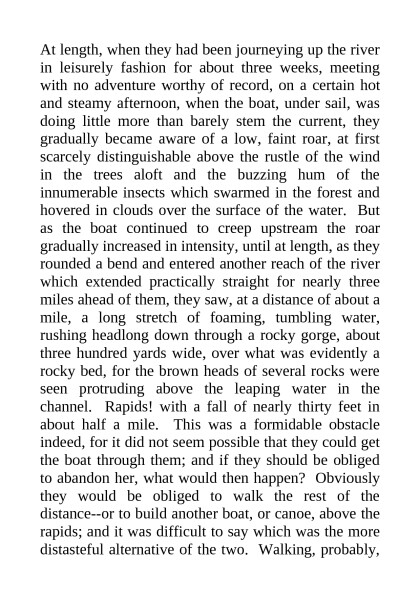 At length, when they had been journeying up the river in leisurely fashion for about three weeks, meeting with no adventure worthy of record, on a certain hot and steamy afternoon, when the boat, under sail, was doing little more than barely stem the current, they gradually became aware of a low, faint roar, at first scarcely distinguishable above the rustle of the wind in the trees aloft and the buzzing hum of the innumerable insects which swarmed in the forest and hovered in clouds over the surface of the water. But as the boat continued to creep upstream the roar gradually increased in intensity, until at length, as they rounded a bend and entered another reach of the river which extended practically straight for nearly three miles ahead of them, they saw, at a distance of about a mile, a long stretch of foaming, tumbling water, rushing headlong down through a rocky gorge, about three hundred yards wide, over what was evidently a rocky bed, for the brown heads of several rocks were seen protruding above the leaping water in the channel. Rapids! with a fall of nearly thirty feet in about half a mile. This was a formidable obstacle indeed, for it did not seem possible that they could get the boat through them; and if they should be obliged to abandon her, what would then happen? Obviously they would be obliged to walk the rest of the distance--or to build another boat, or canoe, above the rapids; and it was difficult to say which was the more distasteful alternative of the two. Walking, probably,